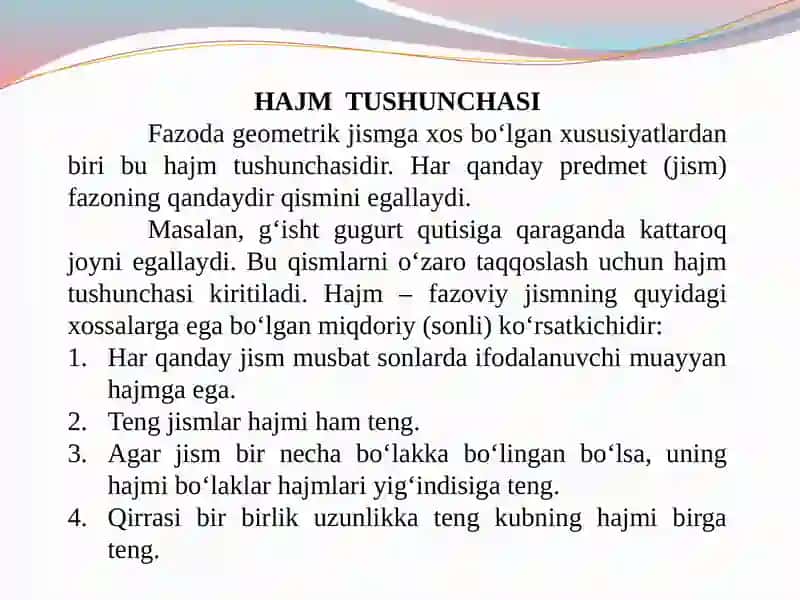 HAJM TUSHUNCHASI

Fazoda geometrik jismga xos bo‘lgan xususiyatlardan biri bu hajm tushunchasidir. Har qanday predmet (jism) fazoning qandaydir qismini egallaydi.

Masalan, g‘isht gugurt qutisiga qaraganda kattaroq joyni egallaydi. Bu qismlarni o‘zaro taqqoslash uchun hajm tushunchasi kiritiladi. Hajm – fazoviy jismning quyidagi xossalarga ega bo‘lgan miqdoriy (sonli) ko‘rsatkichidir:

1. Har qanday jism musbat sonlarda ifodalanuvchi muayyan hajmga ega.
2. Teng jismlar hajmi ham teng.
3. Agar jism bir necha bo‘lakka bo‘lingan bo‘lsa, uning hajmi bo‘laklar hajmlari yig‘indisiga teng.
4. Qirrasi bir birlik uzunlikka teng kubning hajmi birga teng.